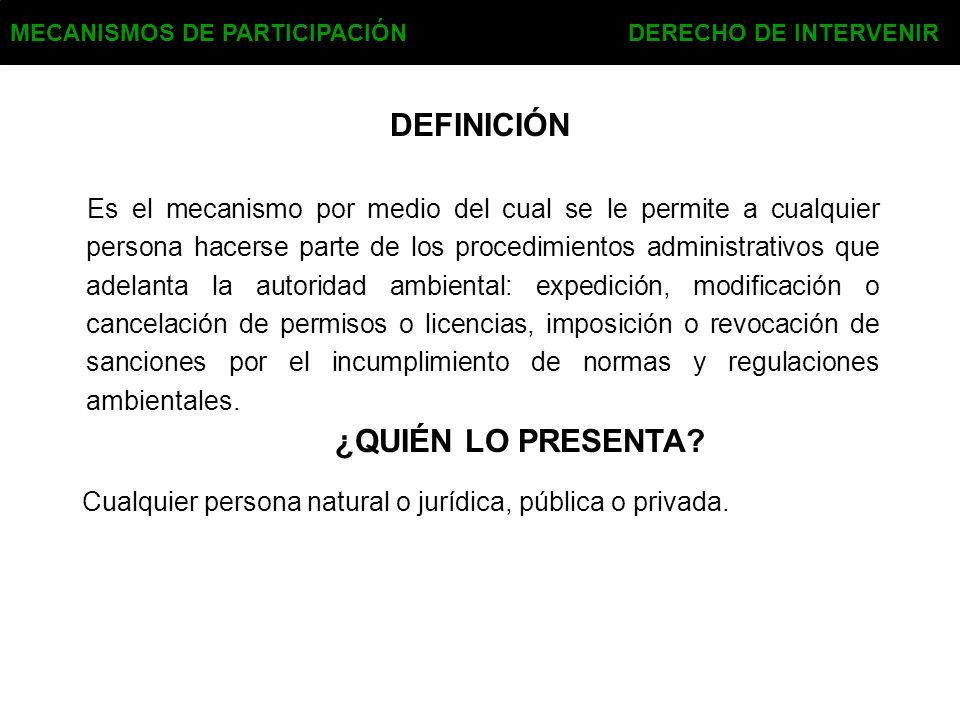 MECANISMOS DE PARTICIPACIÓN

DERECHO DE INTERVENIR

DEFINICIÓN

Es el mecanismo por medio del cual se le permite a cualquier persona hacerse parte de los procedimientos administrativos que adelanta la autoridad ambiental: expedición, modificación o cancelación de permisos o licencias, imposición o revocación de sanciones por el incumplimiento de normas y regulaciones ambientales.

¿QUIÉN LO PRESENTA?

Cualquier persona natural o jurídica, pública o privada.